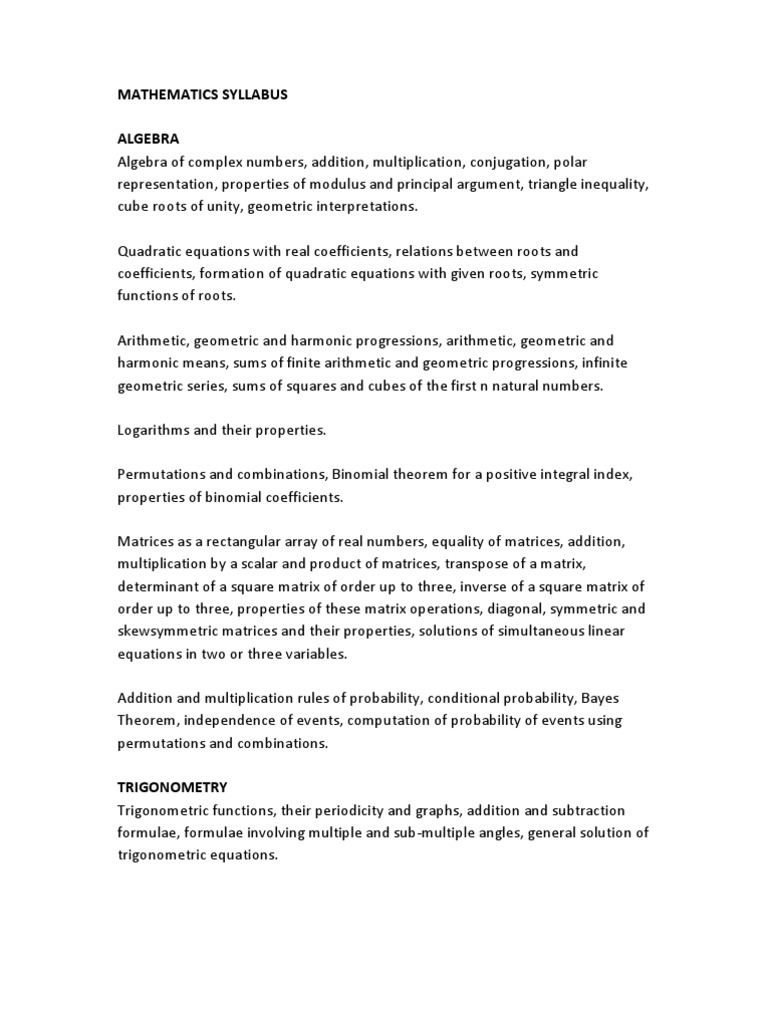 MATHEMATICS SYLLABUS

ALGEBRA
Algebra of complex numbers, addition, multiplication, conjugation, polar representation, properties of modulus and principal argument, triangle inequality, cube roots of unity, geometric interpretations.

Quadratic equations with real coefficients, relations between roots and coefficients, formation of quadratic equations with given roots, symmetric functions of roots.

Arithmetic, geometric and harmonic progressions, arithmetic, geometric and harmonic means, sums of finite arithmetic and geometric progressions, infinite geometric series, sums of squares and cubes of the first n natural numbers.

Logarithms and their properties.

Permutations and combinations, Binomial theorem for a positive integral index, properties of binomial coefficients.

Matrices as a rectangular array of real numbers, equality of matrices, addition, multiplication by a scalar and product of matrices, transpose of a matrix, determinant of a square matrix of order up to three, inverse of a square matrix of order up to three, properties of these matrix operations, diagonal, symmetric and skewsymmetric matrices and their properties, solutions of simultaneous linear equations in two or three variables.

Addition and multiplication rules of probability, conditional probability, Bayes Theorem, independence of events, computation of probability of events using permutations and combinations.

TRIGONOMETRY
Trigonometric functions, their periodicity and graphs, addition and subtraction formulae, formulae involving multiple and sub-multiple angles, general solution of trigonometric equations.